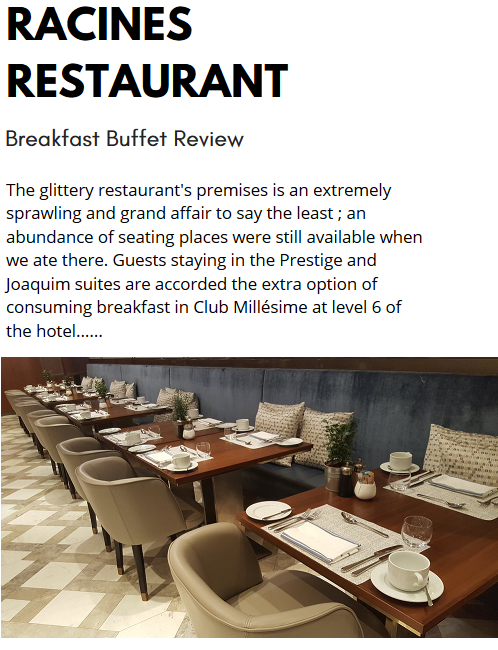 RACINES RESTAURANT

Breakfast Buffet Review

The glittery restaurant's premises is an extremely sprawling and grand affair to say the least ; an abundance of seating places were still available when we ate there. Guests staying in the Prestige and Joaquim suites are accorded the extra option of consuming breakfast in Club Millésime at level 6 of the hotel......